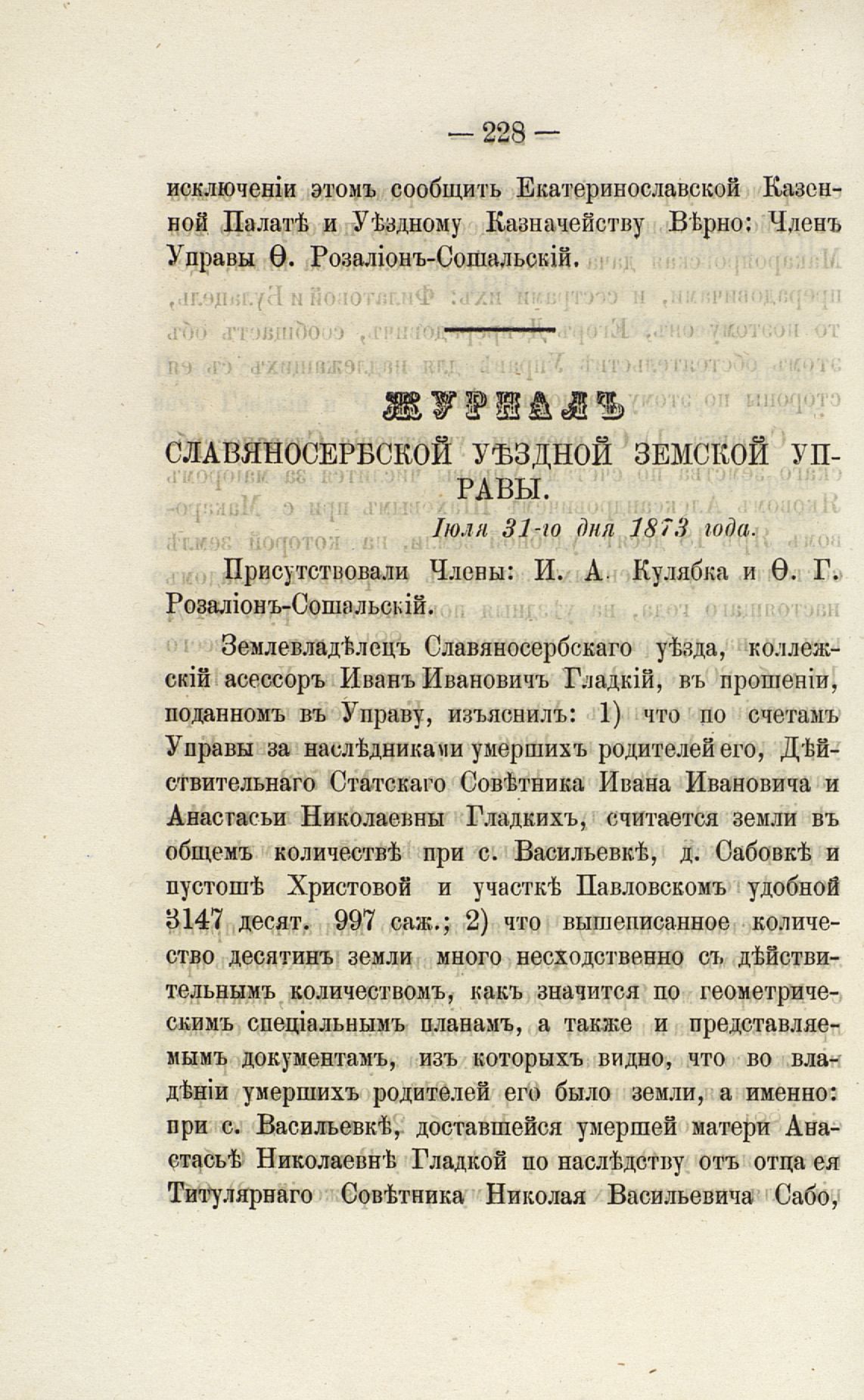 — 228 —

исключеніи этомъ сообщить Екатеринославской Казенной Палатѣ и Уѣздному Казначейству Вѣрно: Членъ Управы Ѳ. Розаліонъ-Сошальскій.

ЖУРНАЛЪ

СЛАВЯНОСЕРБСКОЙ УѢЗДНОЙ ЗЕМСКОЙ УПРАВЫ.

Іюля 31-го дня 1873 года.

Присутствовали Члены: И. А. Кулябка и Ѳ. Г. Розаліонъ-Сошальскій.

Землевладѣлецъ Славяносербскаго уѣзда, коллежскій асессоръ Иванъ Ивановичъ Гладкій, въ прошеніи, поданномъ въ Управу, изъяснилъ: 1) что по счетамъ Управы за наслѣдниками умершихъ родителей его, Дѣйствительнаго Статскаго Совѣтника Ивана Ивановича и Анастасьи Николаевны Гладкихъ, считается земли въ общемъ количествѣ при с. Васильевкѣ, д. Сабовкѣ и пустошѣ Христовой и участкѣ Павловскомъ удобной 3147 десят. 997 саж.; 2) что вышеписанное количество десятинъ земли много несходственно съ дѣйствительнымъ количествомъ, какъ значится по геометрическимъ спеціальнымъ планамъ, а также и представляемымъ документамъ, изъ которыхъ видно, что во владѣніи умершихъ родителей его было земли, а именно: при с. Васильевкѣ, доставшейся умершей матери Анастасьѣ Николаевнѣ Гладкой по наслѣдству отъ отца ея Титулярнаго Совѣтника Николая Васильевича Сабо,